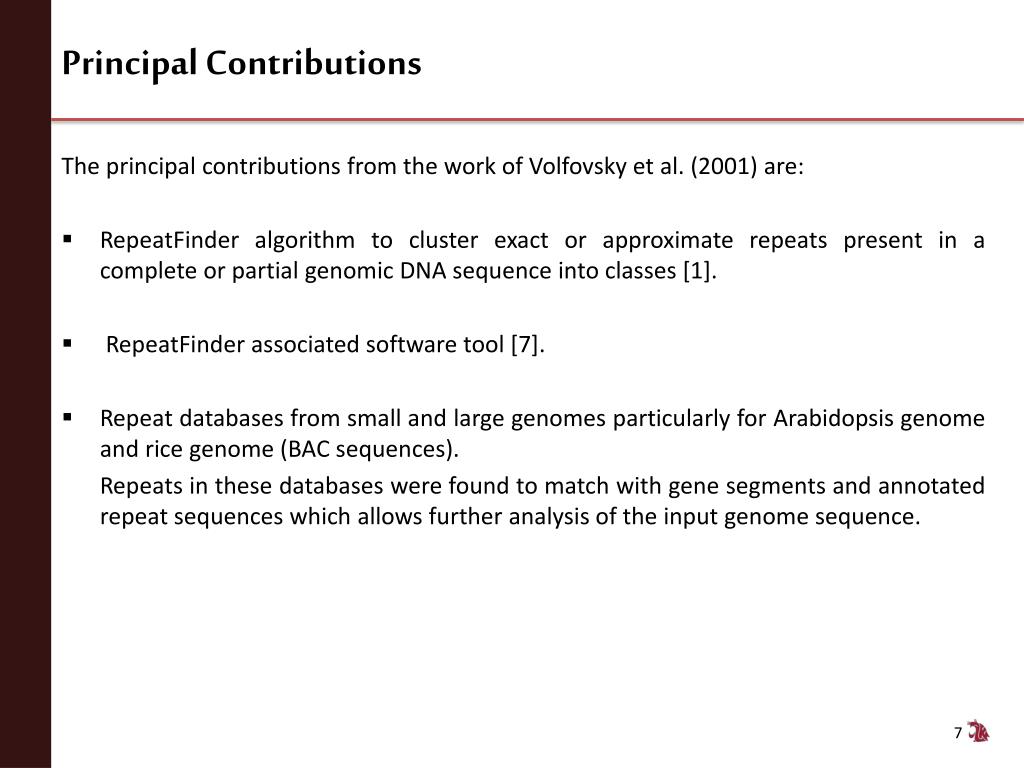 Principal Contributions

The principal contributions from the work of Volfovsky et al. (2001) are:

▪ RepeatFinder algorithm to cluster exact or approximate repeats present in a complete or partial genomic DNA sequence into classes [1].

▪ RepeatFinder associated software tool [7].

▪ Repeat databases from small and large genomes particularly for Arabidopsis genome and rice genome (BAC sequences).

Repeats in these databases were found to match with gene segments and annotated repeat sequences which allows further analysis of the input genome sequence.

7